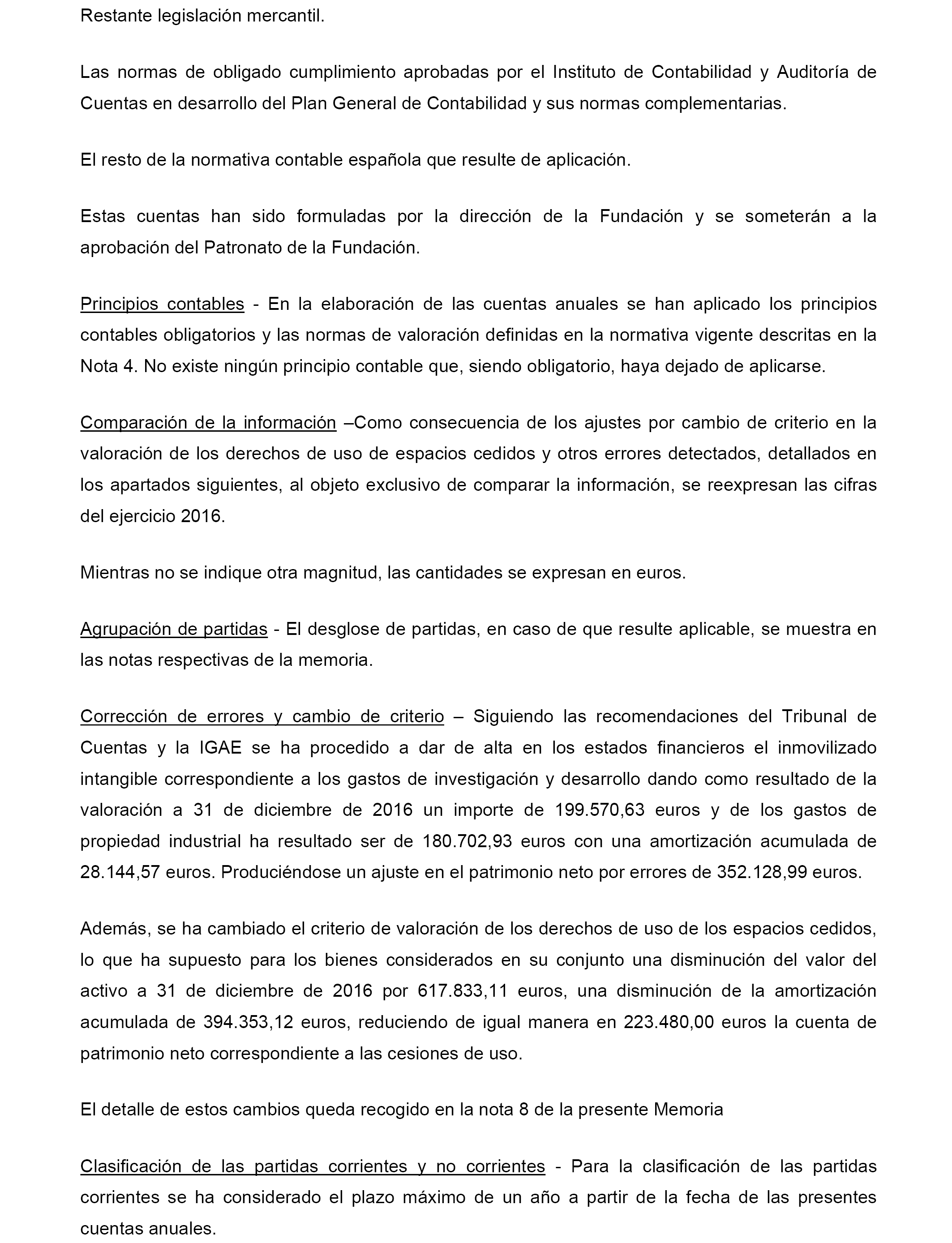 Restante legislación mercantil.

Las normas de obligado cumplimiento aprobadas por el Instituto de Contabilidad y Auditoría de Cuentas en desarrollo del Plan General de Contabilidad y sus normas complementarias.

El resto de la normativa contable española que resulte de aplicación.

Estas cuentas han sido formuladas por la dirección de la Fundación y se someterán a la aprobación del Patronato de la Fundación.

Principios contables - En la elaboración de las cuentas anuales se han aplicado los principios contables obligatorios y las normas de valoración definidas en la normativa vigente descritas en la Nota 4. No existe ningún principio contable que, siendo obligatorio, haya dejado de aplicarse.

Comparación de la información –Como consecuencia de los ajustes por cambio de criterio en la valoración de los derechos de uso de espacios cedidos y otros errores detectados, detallados en los apartados siguientes, al objeto exclusivo de comparar la información, se reexpresan las cifras del ejercicio 2016.

Mientras no se indique otra magnitud, las cantidades se expresan en euros.

Agrupación de partidas - El desglose de partidas, en caso de que resulte aplicable, se muestra en las notas respectivas de la memoria.

Corrección de errores y cambio de criterio – Siguiendo las recomendaciones del Tribunal de Cuentas y la IGAE se ha procedido a dar de alta en los estados financieros el inmovilizado intangible correspondiente a los gastos de investigación y desarrollo dando como resultado de la valoración a 31 de diciembre de 2016 un importe de 199.570,63 euros y de los gastos de propiedad industrial ha resultado ser de 180.702,93 euros con una amortización acumulada de 28.144,57 euros. Produciéndose un ajuste en el patrimonio neto por errores de 352.128,99 euros.

Además, se ha cambiado el criterio de valoración de los derechos de uso de los espacios cedidos, lo que ha supuesto para los bienes considerados en su conjunto una disminución del valor del activo a 31 de diciembre de 2016 por 617.833,11 euros, una disminución de la amortización acumulada de 394.353,12 euros, reduciendo de igual manera en 223.480,00 euros la cuenta de patrimonio neto correspondiente a las cesiones de uso.

El detalle de estos cambios queda recogido en la nota 8 de la presente Memoria

Clasificación de las partidas corrientes y no corrientes - Para la clasificación de las partidas corrientes se ha considerado el plazo máximo de un año a partir de la fecha de las presentes cuentas anuales.